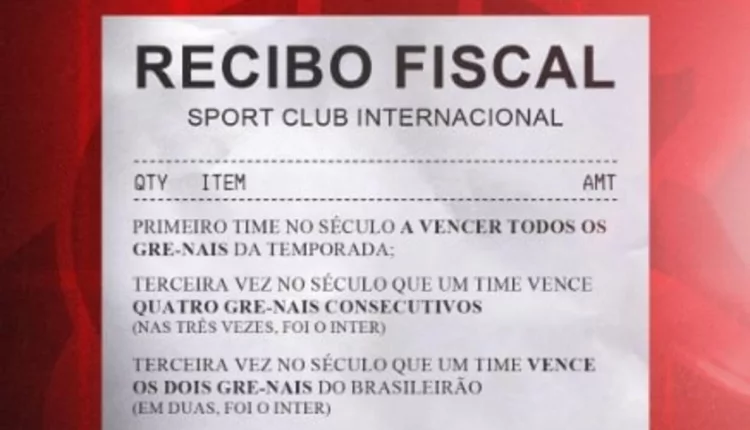 RECIBO FISCAL
SPORT CLUB INTERNACIONAL

QTY ITEM AMT

PRIMEIRO TIME NO SÉCULO A VENCER TODOS OS GRE-NAIS DA TEMPORADA;

TERCEIRA VEZ NO SÉCULO QUE UM TIME VENCE QUATRO GRE-NAIS CONSECUTIVOS
(NAS TRÊS VEZES, FOI O INTER)

TERCEIRA VEZ NO SÉCULO QUE UM TIME VENCE OS DOIS GRE-NAIS DO BRASILEIRÃO
(EM DUAS, FOI O INTER)